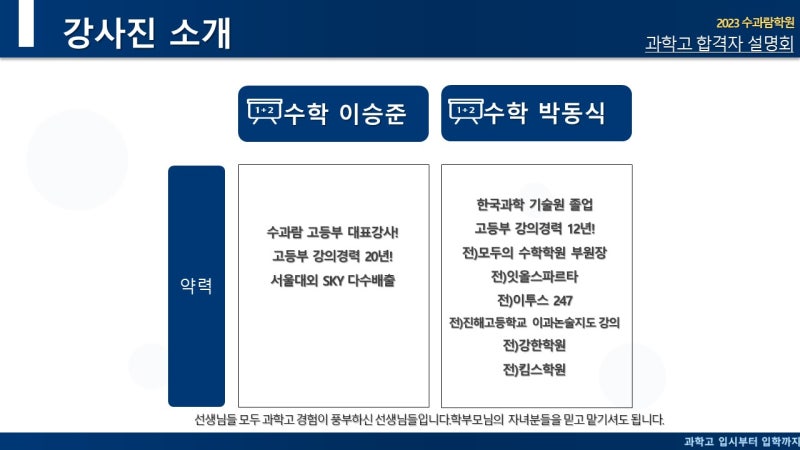 강사진 소개

2023 수과람학원
과학고 합격자 설명회

1+2 수학 이승준

1+2 수학 박동식

약력

수과람 고등부 대표강사!
고등부 강의경력 20년!
서울대외 SKY 다수배출

한국과학 기술원 졸업
고등부 강의경력 12년!
전)모두의 수학학원 부원장
전)잇올스파르타
전)이투스 247
전)진해고등학교 이과논술지도 강의
전)강한학원
전)킴스학원

선생님들 모두 과학고 경험이 풍부하신 선생님들입니다.학부모님의 자녀분들을 믿고 맡기셔도 됩니다.

과학고 입시부터 입학까지